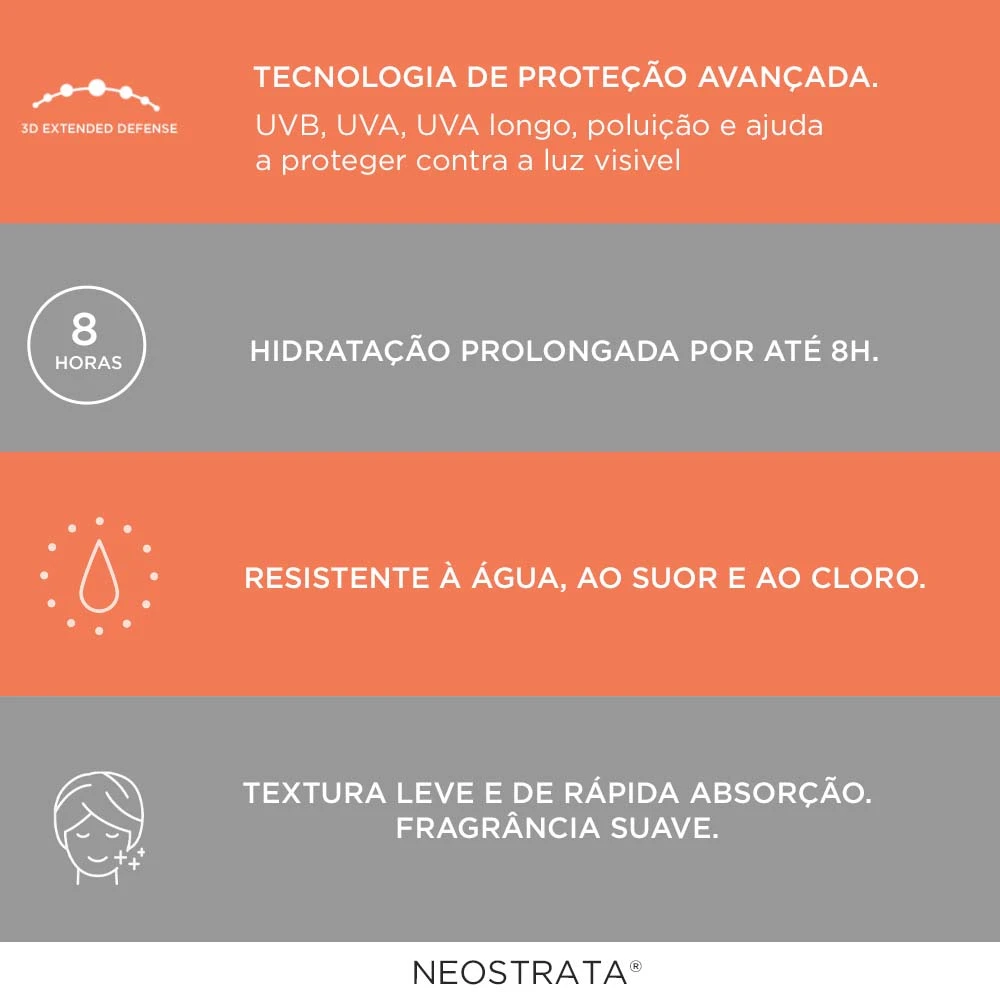 3D EXTENDED DEFENSE

TECNOLOGIA DE PROTEÇÃO AVANÇADA.

UVB, UVA, UVA longo, poluição e ajuda a proteger contra a luz visivel

8
HORAS

HIDRATAÇÃO PROLONGADA POR ATÉ 8H.

RESISTENTE À ÁGUA, AO SUOR E AO CLORO.

TEXTURA LEVE E DE RÁPIDA ABSORÇÃO.
FRAGRÂNCIA SUAVE.

NEOSTRATA®